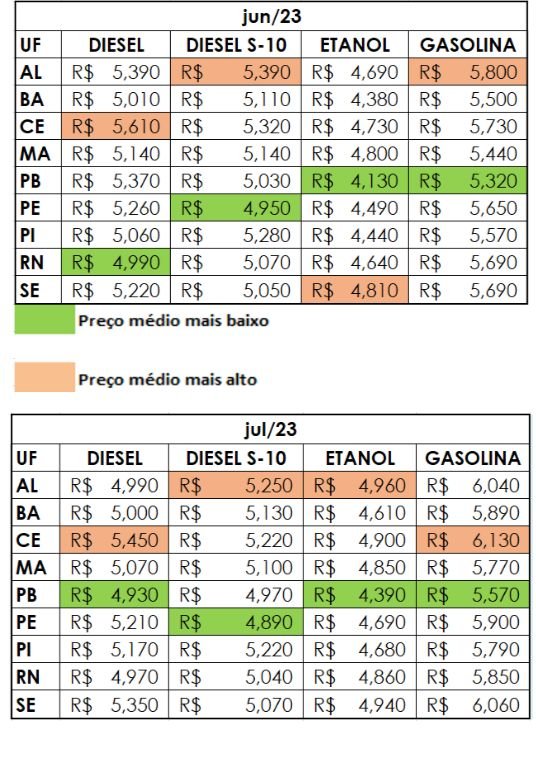 jun/23

| UF | DIESEL | DIESEL S-10 | ETANOL | GASOLINA |
|---|---|---|---|---|
| AL | R$ 5,390 | R$ 5,390 | R$ 4,690 | R$ 5,800 |
| BA | R$ 5,010 | R$ 5,110 | R$ 4,380 | R$ 5,500 |
| CE | R$ 5,610 | R$ 5,320 | R$ 4,730 | R$ 5,730 |
| MA | R$ 5,140 | R$ 5,140 | R$ 4,800 | R$ 5,440 |
| PB | R$ 5,370 | R$ 5,030 | R$ 4,130 | R$ 5,320 |
| PE | R$ 5,260 | R$ 4,950 | R$ 4,490 | R$ 5,650 |
| PI | R$ 5,060 | R$ 5,280 | R$ 4,440 | R$ 5,570 |
| RN | R$ 4,990 | R$ 5,070 | R$ 4,640 | R$ 5,690 |
| SE | R$ 5,220 | R$ 5,050 | R$ 4,810 | R$ 5,690 |

Preço médio mais baixo

Preço médio mais alto

jul/23

| UF | DIESEL | DIESEL S-10 | ETANOL | GASOLINA |
|---|---|---|---|---|
| AL | R$ 4,990 | R$ 5,250 | R$ 4,960 | R$ 6,040 |
| BA | R$ 5,000 | R$ 5,130 | R$ 4,610 | R$ 5,890 |
| CE | R$ 5,450 | R$ 5,220 | R$ 4,900 | R$ 6,130 |
| MA | R$ 5,070 | R$ 5,100 | R$ 4,850 | R$ 5,770 |
| PB | R$ 4,930 | R$ 4,970 | R$ 4,390 | R$ 5,570 |
| PE | R$ 5,210 | R$ 4,890 | R$ 4,690 | R$ 5,900 |
| PI | R$ 5,170 | R$ 5,220 | R$ 4,680 | R$ 5,790 |
| RN | R$ 4,970 | R$ 5,040 | R$ 4,860 | R$ 5,850 |
| SE | R$ 5,350 | R$ 5,070 | R$ 4,940 | R$ 6,060 |